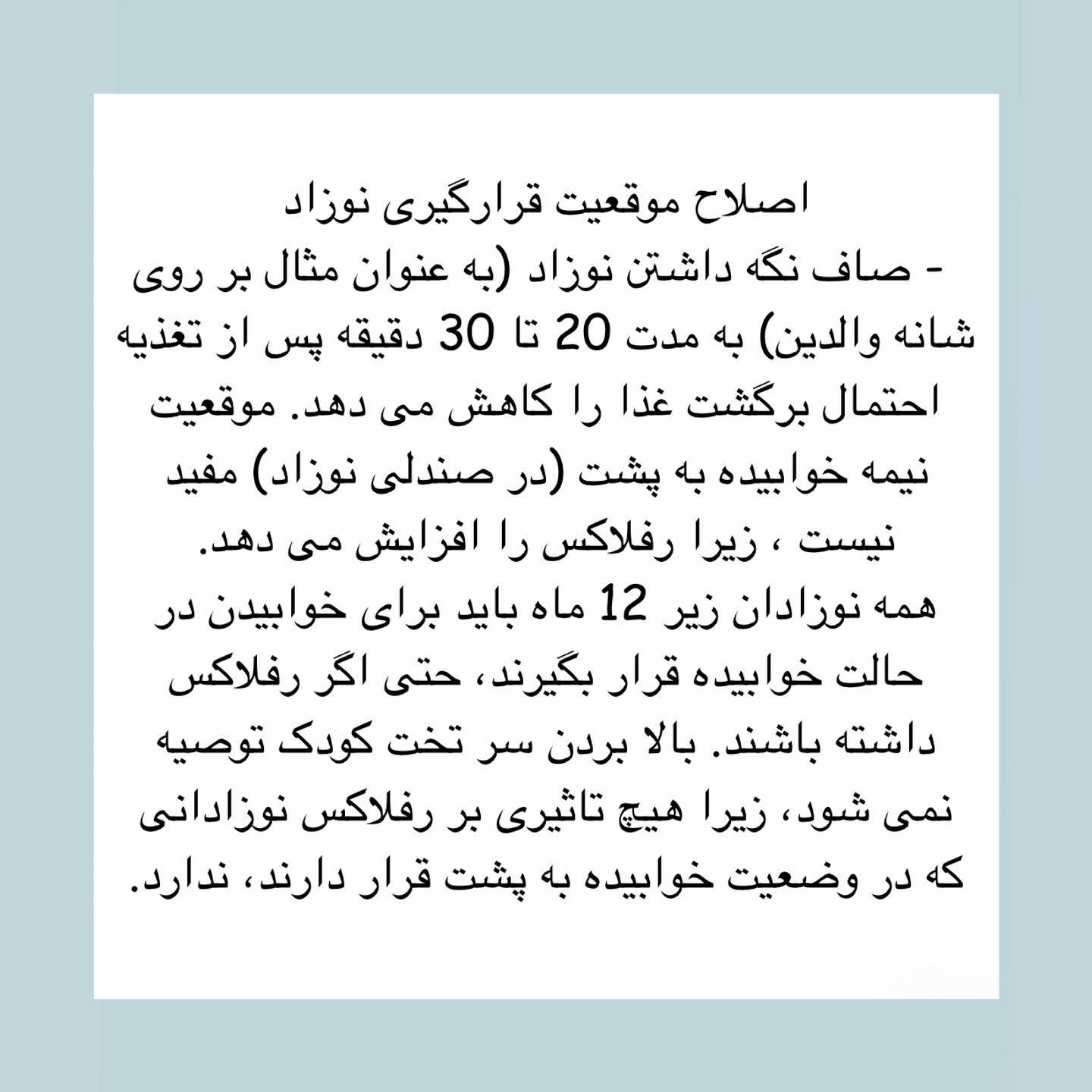 اصلاح موقعیت قرارگیری نوزاد

- صاف نگه داشتن نوزاد (به عنوان مثال بر روی شانه والدین) به مدت 20 تا 30 دقیقه پس از تغذیه احتمال برگشت غذا را کاهش می دهد. موقعیت نیمه خوابیده به پشت (در صندلی نوزاد) مفید نیست ، زیرا رفلاکس را افزایش می دهد.

همه نوزادان زیر 12 ماه باید برای خوابیدن در حالت خوابیده قرار بگیرند، حتی اگر رفلاکس داشته باشند. بالا بردن سر تخت کودک توصیه نمی شود، زیرا هیچ تاثیری بر رفلاکس نوزادانی که در وضعیت خوابیده به پشت قرار دارند، ندارد.